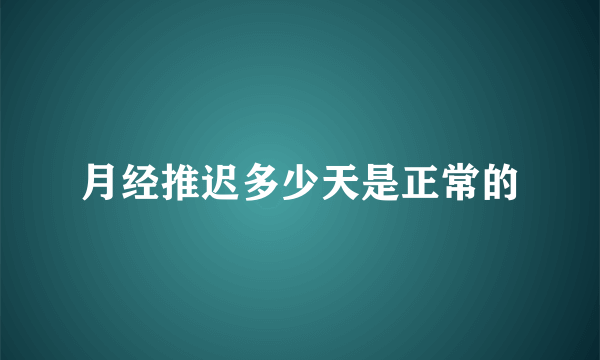 月经推迟多少天是正常的